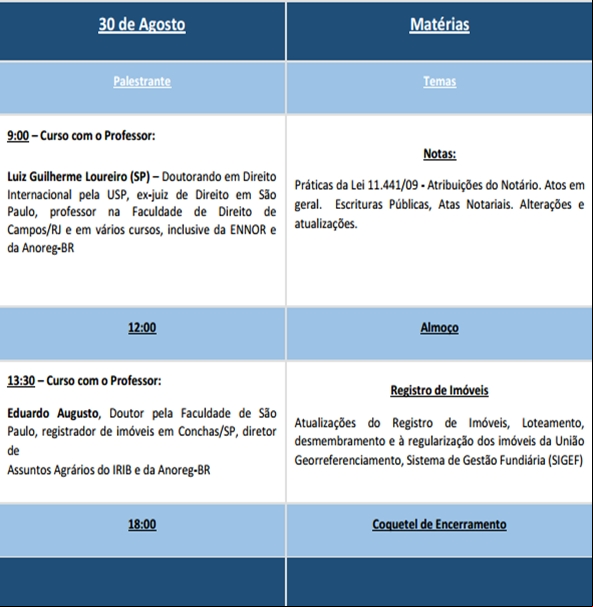 | 30 de Agosto | Matérias |
|---|---|
| Palestrante | Temas |
| 9:00 – Curso com o Professor: Luiz Guilherme Loureiro (SP) – Doutorando em Direito Internacional pela USP, ex-juiz de Direito em São Paulo, professor na Faculdade de Direito de Campos/RJ e em vários cursos, inclusive da ENNOR e da Anoreg-BR | Notas: Práticas da Lei 11.441/09 - Atribuições do Notário. Atos em geral. Escrituras Públicas, Atas Notariais. Alterações e atualizações. |
| 12:00 | Almoço |
| 13:30 – Curso com o Professor: Eduardo Augusto, Doutor pela Faculdade de São Paulo, registrador de imóveis em Conchas/SP, diretor de Assuntos Agrários do IRIB e da Anoreg-BR | Registro de Imóveis Atualizações do Registro de Imóveis, Loteamento, desmembramento e à regularização dos imóveis da União Georreferenciamento, Sistema de Gestão Fundiária (SIGEF) |
| 18:00 | Coquetel de Encerramento |